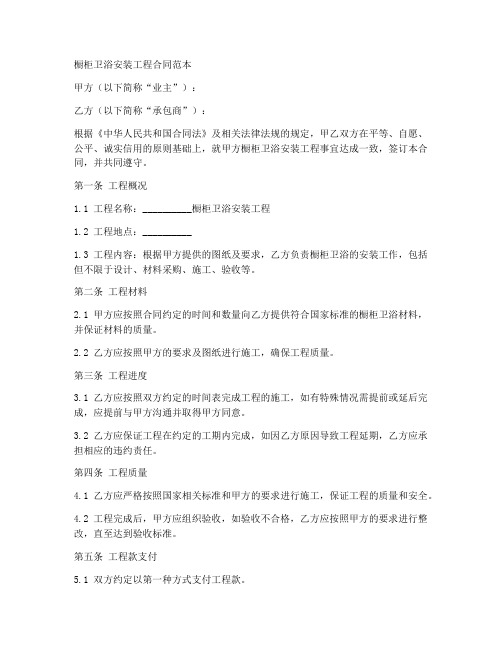 橱柜卫浴安装工程合同范本

甲方（以下简称“业主”）：

乙方（以下简称“承包商”）：

根据《中华人民共和国合同法》及相关法律法规的规定，甲乙双方在平等、自愿、公平、诚实信用的原则基础上，就甲方橱柜卫浴安装工程事宜达成一致，签订本合同，并共同遵守。

第一条 工程概况

1.1 工程名称：__________橱柜卫浴安装工程

1.2 工程地点：__________

1.3 工程内容：根据甲方提供的图纸及要求，乙方负责橱柜卫浴的安装工作，包括但不限于设计、材料采购、施工、验收等。

第二条 工程材料

2.1 甲方应按照合同约定的时间和数量向乙方提供符合国家标准的橱柜卫浴材料，并保证材料的质量。

2.2 乙方应按照甲方的要求及图纸进行施工，确保工程质量。

第三条 工程进度

3.1 乙方应按照双方约定的时间表完成工程的施工，如有特殊情况需提前或延后完成，应提前与甲方沟通并取得甲方同意。

3.2 乙方应保证工程在约定的工期内完成，如因乙方原因导致工程延期，乙方应承担相应的违约责任。

第四条 工程质量

4.1 乙方应严格按照国家相关标准和甲方的要求进行施工，保证工程的质量和安全。

4.2 工程完成后，甲方应组织验收，如验收不合格，乙方应按照甲方的要求进行整改，直至达到验收标准。

第五条 工程款支付

5.1 双方约定以第一种方式支付工程款。